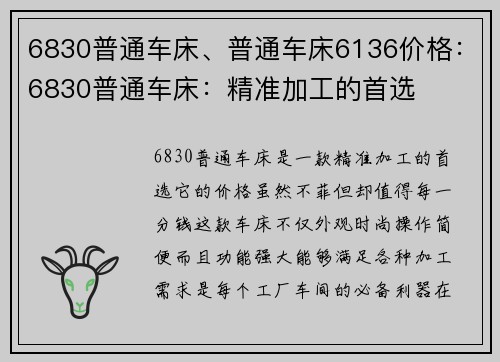 6830普通车床、普通车床6136价格：6830普通车床：精准加工的首选

6830普通车床是一款精准加工的首选它的价格虽然不菲但却值得每一分钱这款车床不仅外观时尚操作简便而且功能强大能够满足各种加工需求是每个工厂车间的必备利器在